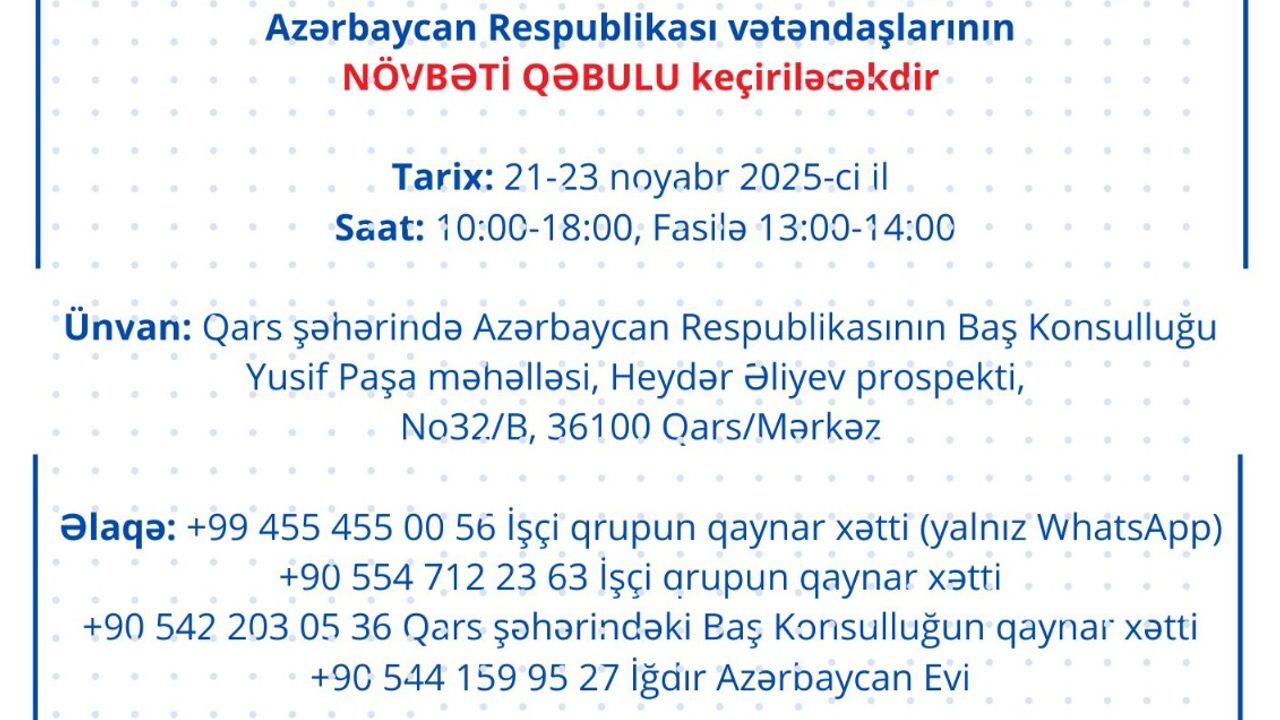 Azərbaycan Respublikası vətəndaşlarının
NÖVBƏTİ QƏBULU keçiriləcəkdir

Tarix: 21-23 noyabr 2025-ci il
Saat: 10:00-18:00, Fasilə 13:00-14:00

Ünvan: Qars şəhərində Azərbaycan Respublikasının Baş Konsulluğu
Yusif Paşa məhəlləsi, Heydər Əliyev prospekti,
No32/B, 36100 Qars/Mərkəz

Əlaqə: +99 455 455 00 56 İşçi qrupun qaynar xətti (yalnız WhatsApp)
+90 554 712 23 63 İşçi qrupun qaynar xətti
+90 542 203 05 36 Qars şəhərindəki Baş Konsulluğun qaynar xətti
+90 544 159 95 27 İğdır Azərbaycan Evi